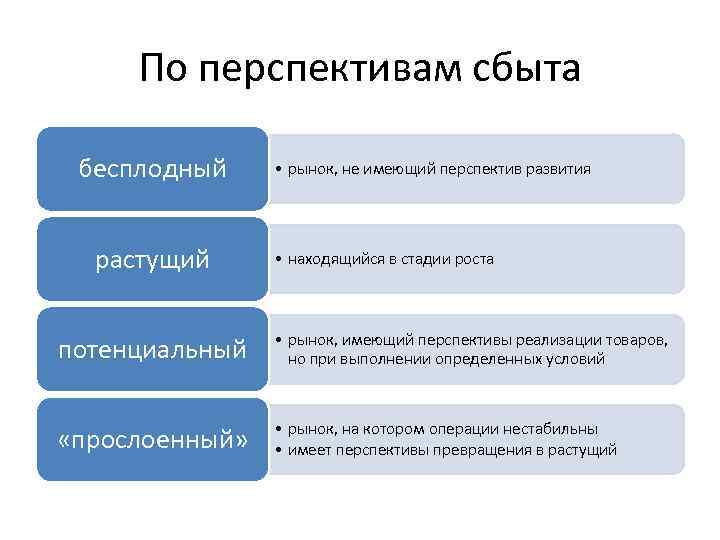 По перспективам сбыта

бесплодный

• рынок, не имеющий перспектив развития

растущий

• находящийся в стадии роста

потенциальный

• рынок, имеющий перспективы реализации товаров, но при выполнении определенных условий

«прослоенный»

• рынок, на котором операции нестабильны
• имеет перспективы превращения в растущий